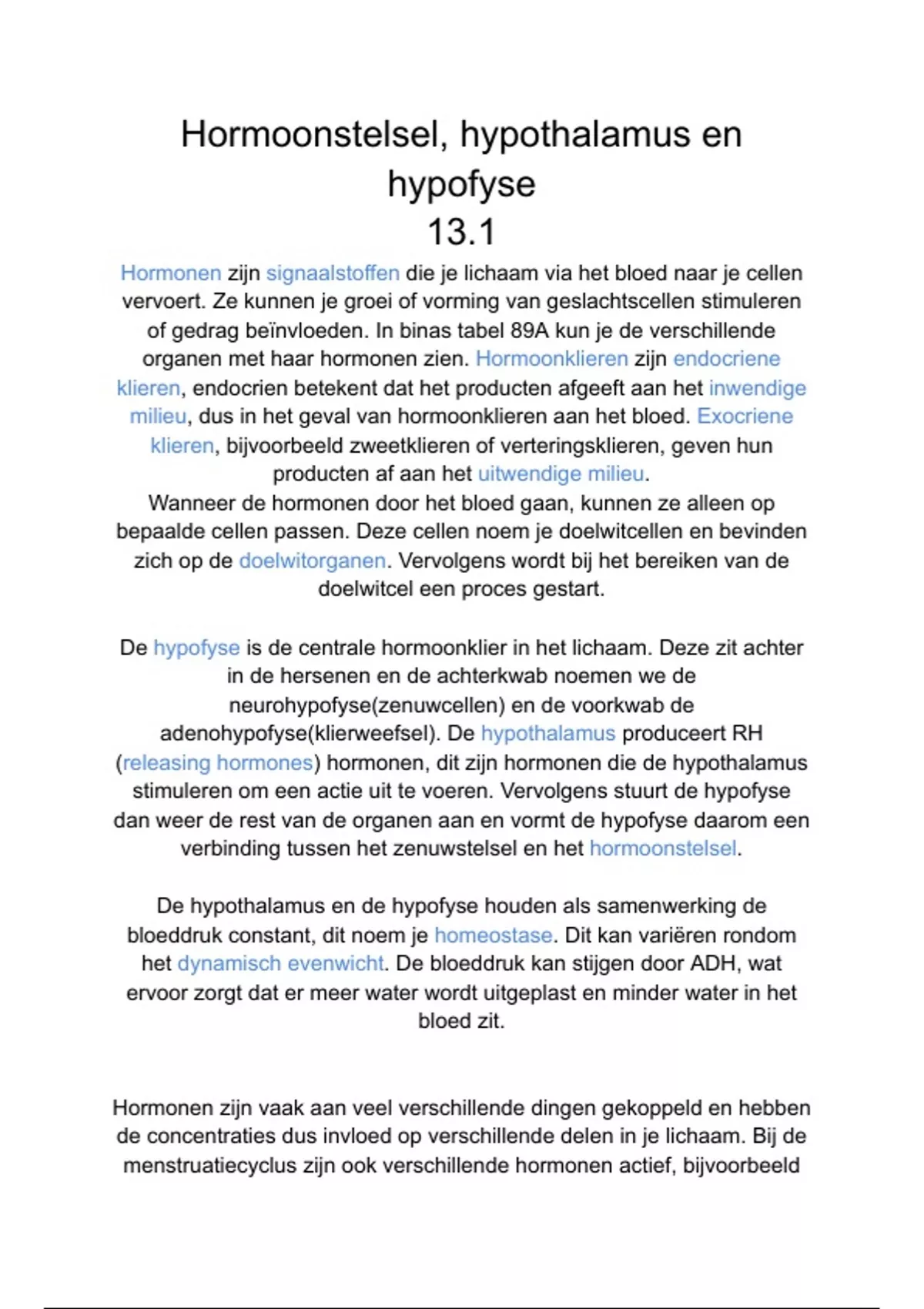 Hormoonstelsel, hypothalamus en hypofyse
13.1

Hormonen zijn signaalstoffen die je lichaam via het bloed naar je cellen vervoert. Ze kunnen je groei of vorming van geslachtscellen stimuleren of gedrag beïnvloeden. In binas tabel 89A kun je de verschillende organen met haar hormonen zien. Hormoonklieren zijn endocriene klieren, endocrien betekent dat het producten afgeeft aan het inwendige milieu, dus in het geval van hormoonklieren aan het bloed. Exocriene klieren, bijvoorbeeld zweetklieren of verteringsklieren, geven hun producten af aan het uitwendige milieu.
Wanneer de hormonen door het bloed gaan, kunnen ze alleen op bepaalde cellen passen. Deze cellen noem je doelwitcellen en bevinden zich op de doelwitorganen. Vervolgens wordt bij het bereiken van de doelwitcel een proces gestart.

De hypofyse is de centrale hormoonklier in het lichaam. Deze zit achter in de hersenen en de achterkwab noemen we de neurohypofyse(zenuwcellen) en de voorkwab de adenohypofyse(klierweefsel). De hypothalamus produceert RH (releasing hormones) hormonen, dit zijn hormonen die de hypothalamus stimuleren om een actie uit te voeren. Vervolgens stuurt de hypofyse dan weer de rest van de organen aan en vormt de hypofyse daarom een verbinding tussen het zenuwstelsel en het hormoonstelsel.

De hypothalamus en de hypofyse houden als samenwerking de bloeddruk constant, dit noem je homeostase. Dit kan variëren rondom het dynamisch evenwicht. De bloeddruk kan stijgen door ADH, wat ervoor zorgt dat er meer water wordt uitgeplast en minder water in het bloed zit.

Hormonen zijn vaak aan veel verschillende dingen gekoppeld en hebben de concentraties dus invloed op verschillende delen in je lichaam. Bij de menstruatiecyclus zijn ook verschillende hormonen actief, bijvoorbeeld